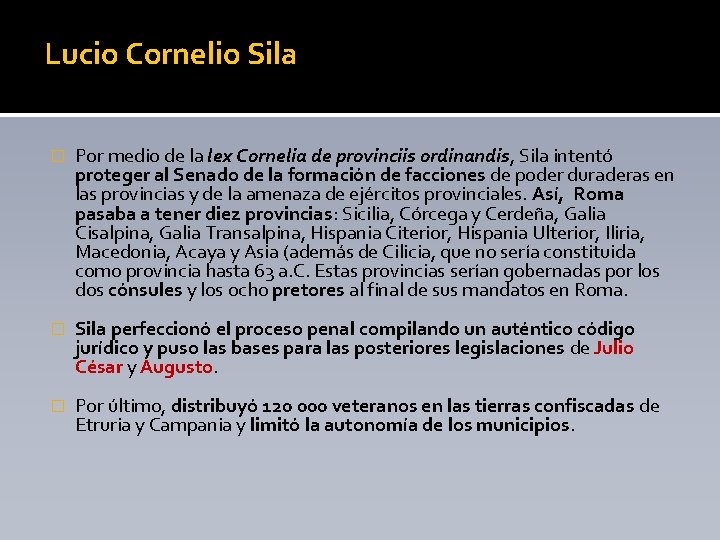 Lucio Cornelio Sila

Por medio de la lex Cornelia de provinciis ordinandis, Sila intentó proteger al Senado de la formación de facciones de poder duraderas en las provincias y de la amenaza de ejércitos provinciales. Así, Roma pasaba a tener diez provincias: Sicilia, Córcega y Cerdeña, Galia Cisalpina, Galia Transalpina, Hispania Citerior, Hispania Ulterior, Iliria, Macedonia, Acaya y Asia (además de Cilicia, que no sería constituida como provincia hasta 63 a.C. Estas provincias serían gobernadas por los dos cónsules y los ocho pretores al final de sus mandatos en Roma.

Sila perfeccionó el proceso penal compilando un auténtico código jurídico y puso las bases para las posteriores legislaciones de Julio César y Augusto.

Por último, distribuyó 120 000 veteranos en las tierras confiscadas de Etruria y Campania y limitó la autonomía de los municipios.